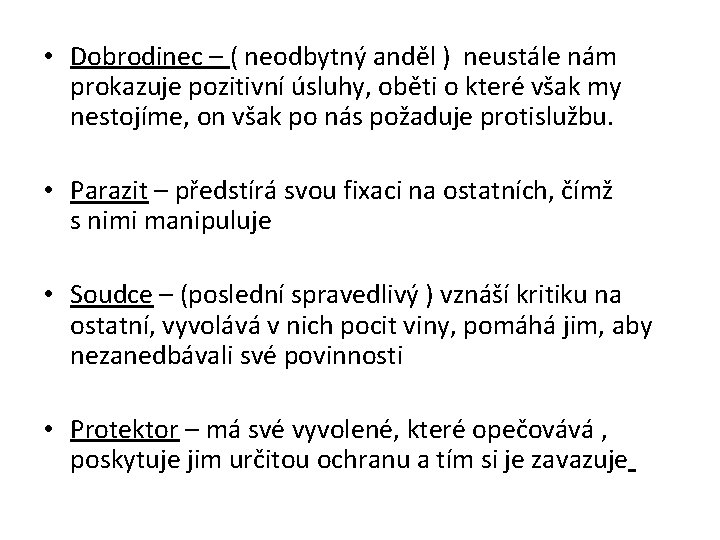 • Dobrodinec – ( neodbytný anděl ) neustále nám prokazuje pozitivní úsluhy, oběti o které však my nestojíme, on však po nás požaduje protislužbu.

• Parazit – předstírá svou fixaci na ostatních, čímž s nimi manipuluje

• Soudce – (poslední spravedlivý ) vznáší kritiku na ostatní, vyvolává v nich pocit viny, pomáhá jim, aby nezanedbávali své povinnosti

• Protektor – má své vyvolené, které opečovává , poskytuje jim určitou ochranu a tím si je zavazuje